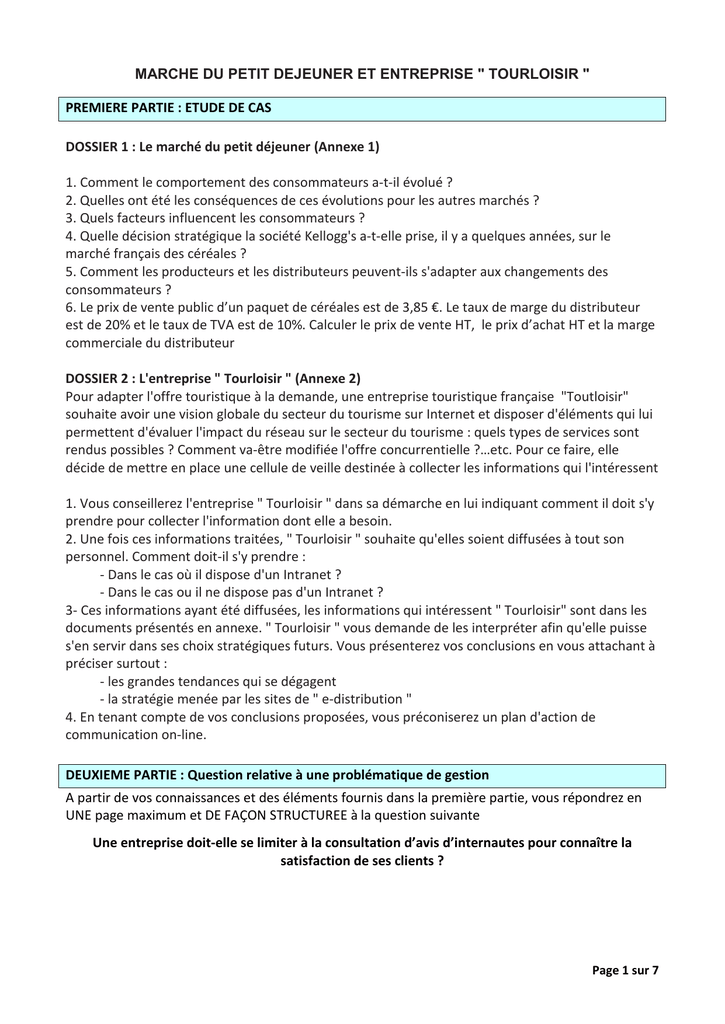 MARCHE DU PETIT DEJEUNER ET ENTREPRISE " TOURLOISIR "

PREMIERE PARTIE : ETUDE DE CAS

DOSSIER 1 : Le marché du petit déjeuner (Annexe 1)

1. Comment le comportement des consommateurs a-t-il évolué ?
2. Quelles ont été les conséquences de ces évolutions pour les autres marchés ?
3. Quels facteurs influencent les consommateurs ?
4. Quelle décision stratégique la société Kellogg's a-t-elle prise, il y a quelques années, sur le marché français des céréales ?
5. Comment les producteurs et les distributeurs peuvent-ils s'adapter aux changements des consommateurs ?
6. Le prix de vente public d'un paquet de céréales est de 3,85 €. Le taux de marge du distributeur est de 20% et le taux de TVA est de 10%. Calculer le prix de vente HT, le prix d'achat HT et la marge commerciale du distributeur

DOSSIER 2 : L'entreprise " Tourloisir " (Annexe 2)
Pour adapter l'offre touristique à la demande, une entreprise touristique française "Toutloisir" souhaite avoir une vision globale du secteur du tourisme sur Internet et disposer d'éléments qui lui permettent d'évaluer l'impact du réseau sur le secteur du tourisme : quels types de services sont rendus possibles ? Comment va-être modifiée l'offre concurrentielle ?…etc. Pour ce faire, elle décide de mettre en place une cellule de veille destinée à collecter les informations qui l'intéressent

1. Vous conseillerez l'entreprise " Tourloisir " dans sa démarche en lui indiquant comment il doit s'y prendre pour collecter l'information dont elle a besoin.
2. Une fois ces informations traitées, " Tourloisir " souhaite qu'elles soient diffusées à tout son personnel. Comment doit-il s'y prendre :
- Dans le cas où il dispose d'un Intranet ?
- Dans le cas ou il ne dispose pas d'un Intranet ?
3- Ces informations ayant été diffusées, les informations qui intéressent " Tourloisir" sont dans les documents présentés en annexe. " Tourloisir " vous demande de les interpréter afin qu'elle puisse s'en servir dans ses choix stratégiques futurs. Vous présenterez vos conclusions en vous attachant à préciser surtout :
- les grandes tendances qui se dégagent
- la stratégie menée par les sites de " e-distribution "
4. En tenant compte de vos conclusions proposées, vous préconiserez un plan d'action de communication on-line.

DEUXIEME PARTIE : Question relative à une problématique de gestion
A partir de vos connaissances et des éléments fournis dans la première partie, vous répondrez en UNE page maximum et DE FAÇON STRUCTUREE à la question suivante

Une entreprise doit-elle se limiter à la consultation d'avis d'internautes pour connaître la satisfaction de ses clients ?

Page 1 sur 7